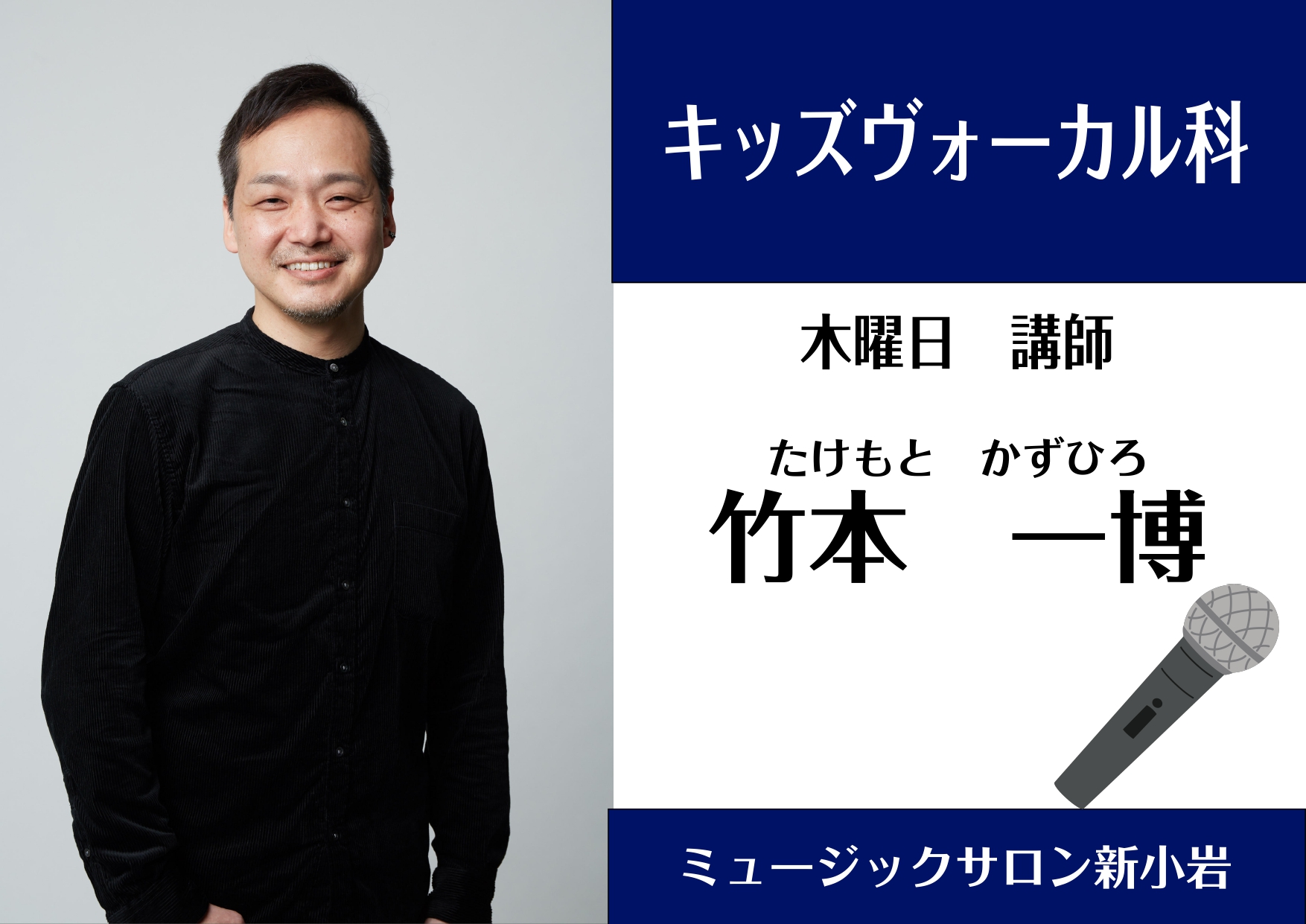 キッズヴォーカル科

木曜日　講師

たけもと　かずひろ
竹本　一博

ミュージックサロン新小岩